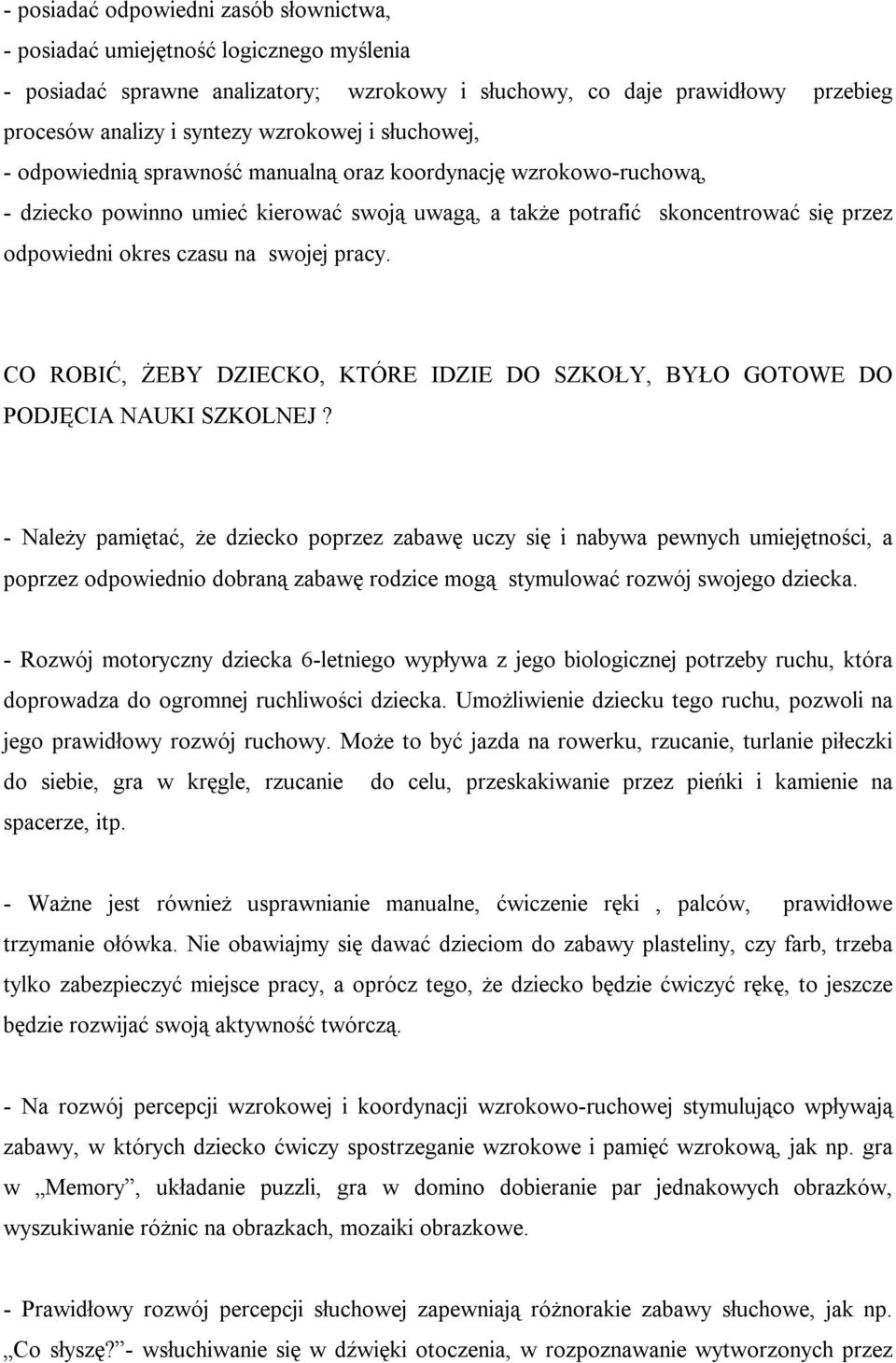 - posiadać odpowiedni zasób słownictwa,
- posiadać umiejętność logicznego myślenia
- posiadać sprawne analizatory; wzrokowy i słuchowy, co daje prawidłowy przebieg procesów analizy i syntezy wzrokowej i słuchowej,
- odpowiednią sprawność manualną oraz koordynację wzrokowo-ruchową,
- dziecko powinno umieć kierować swoją uwagą, a także potrafić skoncentrować się przez odpowiedni okres czasu na swojej pracy.

CO ROBIĆ, ŻEBY DZIECKO, KTÓRE IDZIE DO SZKOŁY, BYŁO GOTOWE DO PODJĘCIA NAUKI SZKOLNEJ ?

- Należy pamiętać, że dziecko poprzez zabawę uczy się i nabywa pewnych umiejętności, a poprzez odpowiednio dobraną zabawę rodzice mogą stymulować rozwój swojego dziecka.

- Rozwój motoryczny dziecka 6-letniego wypływa z jego biologicznej potrzeby ruchu, która doprowadza do ogromnej ruchliwości dziecka. Umożliwienie dziecku tego ruchu, pozwoli na jego prawidłowy rozwój ruchowy. Może to być jazda na rowerku, rzucanie, turlanie piłeczki do siebie, gra w kręgle, rzucanie do celu, przeskakiwanie przez pieńki i kamienie na spacerze, itp.

- Ważne jest również usprawnianie manualne, ćwiczenie ręki , palców, prawidłowe trzymanie ołówka. Nie obawiajmy się dawać dzieciom do zabawy plasteliny, czy farb, trzeba tylko zabezpieczyć miejsce pracy, a oprócz tego, że dziecko będzie ćwiczyć rękę, to jeszcze będzie rozwijać swoją aktywność twórczą.

- Na rozwój percepcji wzrokowej i koordynacji wzrokowo-ruchowej stymulująco wpływają zabawy, w których dziecko ćwiczy spostrzeganie wzrokowe i pamięć wzrokową, jak np. gra w „Memory”, układanie puzzli, gra w domino dobieranie par jednakowych obrazków, wyszukiwanie różnic na obrazkach, mozaiki obrazkowe.

- Prawidłowy rozwój percepcji słuchowej zapewniają różnorakie zabawy słuchowe, jak np. „Co słyszę?”- wsłuchiwanie się w dźwięki otoczenia, w rozpoznawanie wytworzonych przez